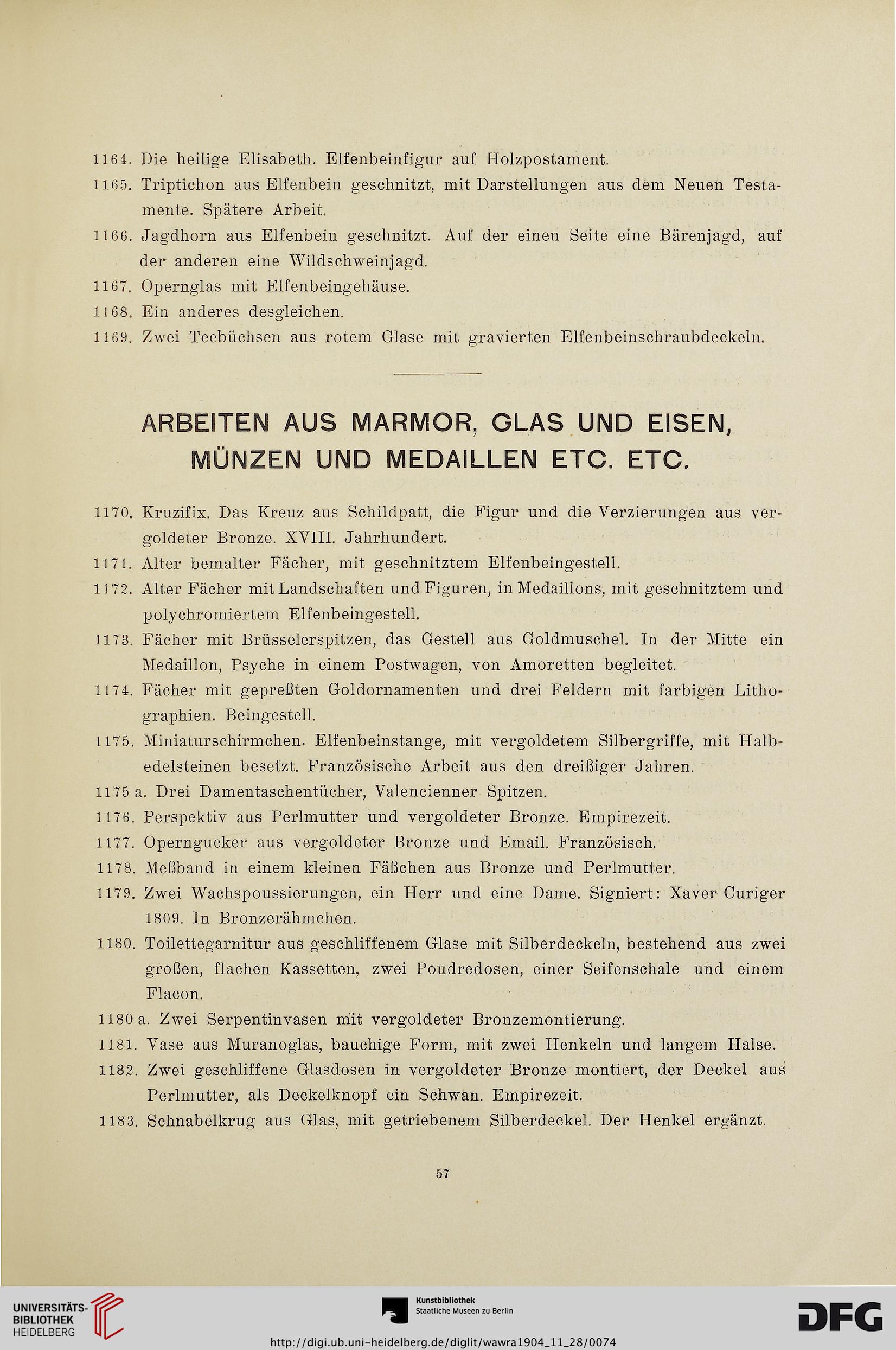 1164. Die heilige Elisabeth. Elfenbeinfigur auf Holzpostament.

1165. Triptichon aus Elfenbein geschnitzt, mit Darstellungen aus dem Neuen Testamente. Spätere Arbeit.

1166. Jagdhorn aus Elfenbein geschnitzt. Auf der einen Seite eine Bärenjagd, auf der anderen eine Wildschweinjagd.

1167. Opernglas mit Elfenbeingehäuse.

1168. Ein anderes desgleichen.

1169. Zwei Teebüchsen aus rotem Glase mit gravierten Elfenbeinschraubdeckeln.

ARBEITEN AUS MARMOR, GLAS UND EISEN, MÜNZEN UND MEDAILLEN ETC. ETC.

1170. Kruzifix. Das Kreuz aus Schildpatt, die Figur und die Verzierungen aus vergoldeter Bronze. XVIII. Jahrhundert.

1171. Alter bemalter Fächer, mit geschnitztem Elfenbeingestell.

1172. Alter Fächer mit Landschaften und Figuren, in Medaillons, mit geschnitztem und polychromiertem Elfenbeingestell.

1173. Fächer mit Brüsselerspitzen, das Gestell aus Goldmuschel. In der Mitte ein Medaillon, Psyche in einem Postwagen, von Amoretten begleitet.

1174. Fächer mit gepreßten Goldornamenten und drei Feldern mit farbigen Lithographien. Beingestell.

1175. Miniaturschirmchen. Elfenbeinstange, mit vergoldetem Silbergriffe, mit Halbedelsteinen besetzt. Französische Arbeit aus den dreißiger Jahren.

1175 a. Drei Damentaschentücher, Valencienner Spitzen.

1176. Perspektiv aus Perlmutter und vergoldeter Bronze. Empirezeit.

1177. Operngucker aus vergoldeter Bronze und Email. Französisch.

1178. Meßband in einem kleinen Fäßchen aus Bronze und Perlmutter.

1179. Zwei Wachspoussierungen, ein Herr und eine Dame. Signiert: Xaver Curiger 1809. In Bronzerähmchen.

1180. Toilettegarnitur aus geschliffenem Glase mit Silberdeckeln, bestehend aus zwei großen, flachen Kassetten, zwei Poudredosen, einer Seifenschale und einem Flacon.

1180 a. Zwei Serpentinvasen mit vergoldeter Bronzemontierung.

1181. Vase aus Muranoglas, bauchige Form, mit zwei Henkeln und langem Halse.

1182. Zwei geschliffene Glasdosen in vergoldeter Bronze montiert, der Deckel aus Perlmutter, als Deckelknopf ein Schwan. Empirezeit.

1183. Schnabelkrug aus Glas, mit getriebenem Silberdeckel. Der Henkel ergänzt.

57

UNIVERSITÄTS-BIBLIOTHEK HEIDELBERG

Kunstbibliothek Staatliche Museen zu Berlin

DFG

http://digi.ub.uni-heidelberg.de/diglit/wawra1904_11_28/0074